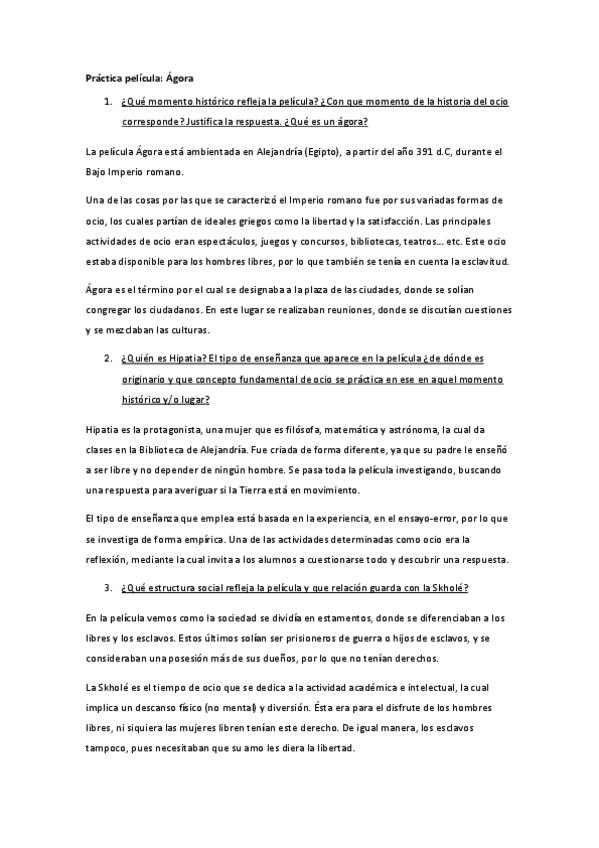 Práctica película: Ágora

1. ¿Qué momento histórico refleja la película? ¿Con que momento de la historia del ocio corresponde? Justifica la respuesta. ¿Qué es un ágora?

La película Ágora está ambientada en Alejandría (Egipto), a partir del año 391 d.C, durante el Bajo Imperio romano.

Una de las cosas por las que se caracterizó el Imperio romano fue por sus variadas formas de ocio, los cuales partían de ideales griegos como la libertad y la satisfacción. Las principales actividades de ocio eran espectáculos, juegos y concursos, bibliotecas, teatros... etc. Este ocio estaba disponible para los hombres libres, por lo que también se tenía en cuenta la esclavitud.

Ágora es el término por el cual se designaba a la plaza de las ciudades, donde se solían congregar los ciudadanos. En este lugar se realizaban reuniones, donde se discutían cuestiones y se mezclaban las culturas.

2. ¿Quién es Hipatia? El tipo de enseñanza que aparece en la película ¿de dónde es originario y que concepto fundamental de ocio se práctica en ese en aquel momento histórico y/o lugar?

Hipatia es la protagonista, una mujer que es filósofa, matemática y astrónoma, la cual da clases en la Biblioteca de Alejandría. Fue criada de forma diferente, ya que su padre le enseñó a ser libre y no depender de ningún hombre. Se pasa toda la película investigando, buscando una respuesta para averiguar si la Tierra está en movimiento.

El tipo de enseñanza que emplea está basada en la experiencia, en el ensayo-error, por lo que se investiga de forma empírica. Una de las actividades determinadas como ocio era la reflexión, mediante la cual invita a los alumnos a cuestionarse todo y descubrir una respuesta.

3. ¿Qué estructura social refleja la película y que relación guarda con la Skholé?

En la película vemos como la sociedad se dividía en estamentos, donde se diferenciaban a los libres y los esclavos. Estos últimos solían ser prisioneros de guerra o hijos de esclavos, y se consideraban una posesión más de sus dueños, por lo que no tenían derechos.

La Skholé es el tiempo de ocio que se dedica a la actividad académica e intelectual, la cual implica un descanso físico (no mental) y diversión. Ésta era para el disfrute de los hombres libres, ni siquiera las mujeres libren tenían este derecho. De igual manera, los esclavos tampoco, pues necesitaban que su amo les diera la libertad.